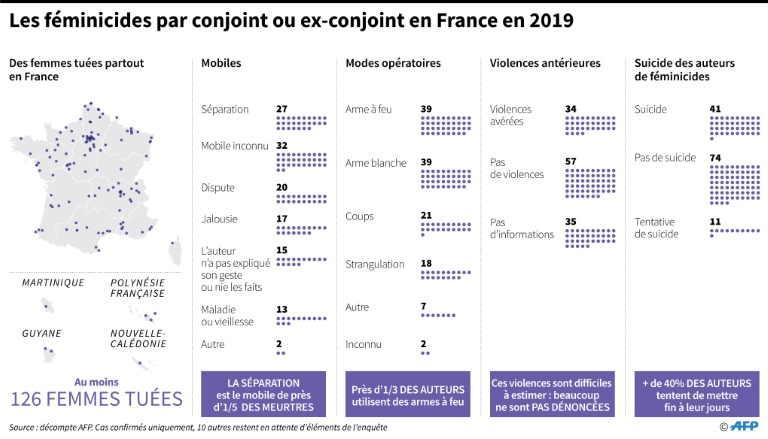 Les féminicides par conjoint ou ex-conjoint en France en 2019

Des femmes tuées partout en France

MARTINIQUE

POLYNÉSIE FRANÇAISE

GUYANE

NOUVELLE-CALÉDONIE

Au moins
126 FEMMES TUÉES

Mobiles

Séparation 27

Mobile inconnu 32

Dispute 20

Jalousie 17

L'auteur n'a pas expliqué son geste ou nie les faits 15

Maladie ou vieillesse 13

Autre 2

LA SÉPARATION est le mobile de près d'1/5 DES MEURTRES

Modes opératoires

Arme à feu 39

Arme blanche 39

Coups 21

Strangulation 18

Autre 7

Inconnu 2

Près d'1/3 DES AUTEURS utilisent des armes à feu

Violences antérieures

Violences avérées 34

Pas de violences 57

Pas d'informations 35

Ces violences sont difficiles à estimer : beaucoup ne sont PAS DÉNONCÉES

Suicide des auteurs de féminicides

Suicide 41

Pas de suicide 74

Tentative de suicide 11

+ de 40% DES AUTEURS tentent de mettre fin à leur jours

Source : décompte AFP. Cas confirmés uniquement, 10 autres restent en attente d'éléments de l'enquête

© AFP